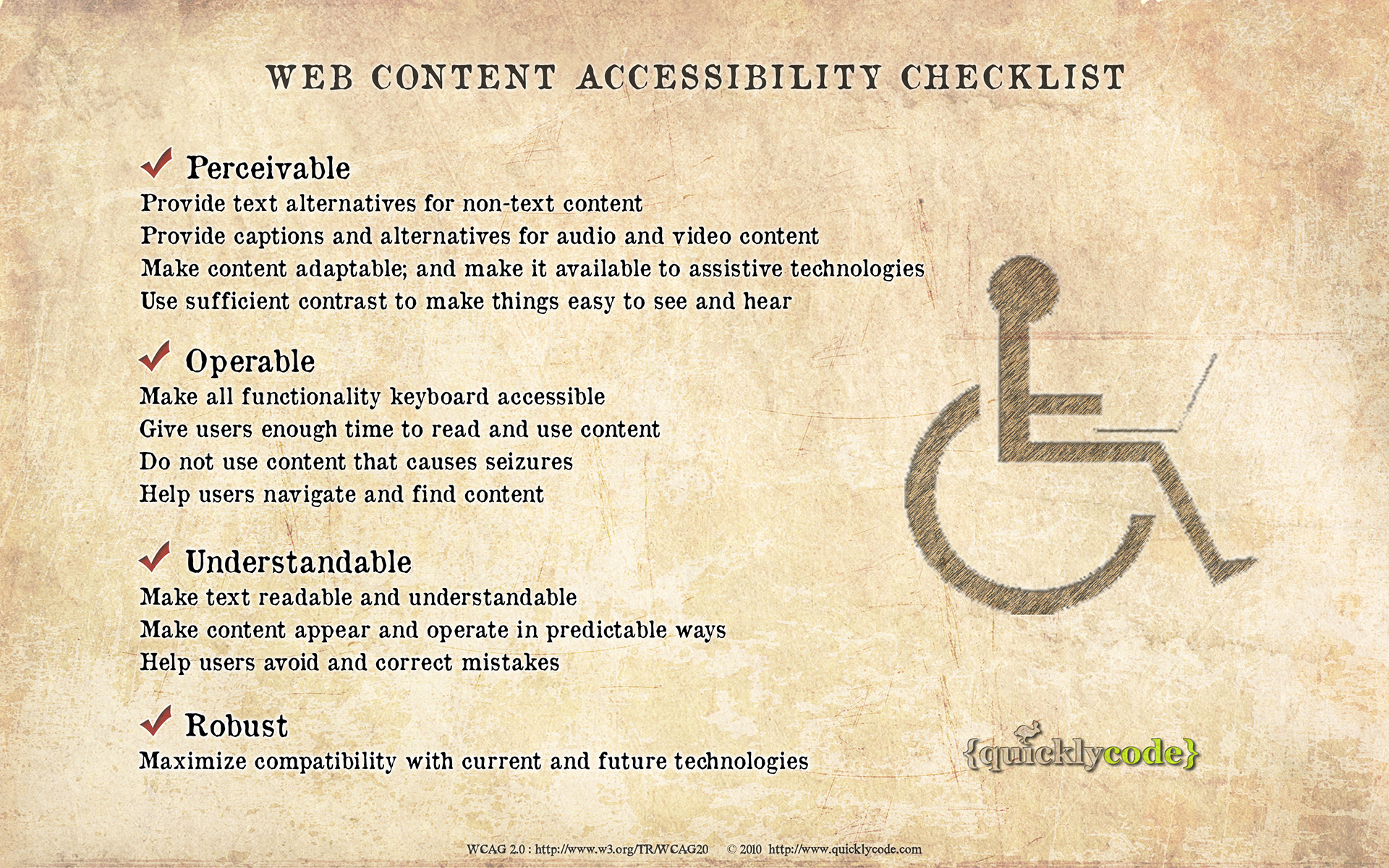 WEB CONTENT ACCESSIBILITY CHECKLIST

Perceivable
Provide text alternatives for non-text content
Provide captions and alternatives for audio and video content
Make content adaptable; and make it available to assistive technologies
Use sufficient contrast to make things easy to see and hear

Operable
Make all functionality keyboard accessible
Give users enough time to read and use content
Do not use content that causes seizures
Help users navigate and find content

Understandable
Make text readable and understandable
Make content appear and operate in predictable ways
Help users avoid and correct mistakes

Robust
Maximize compatibility with current and future technologies

{quicklycode}

WCAG 2.0 : http://www.w3.org/TR/WCAG20 © 2010 http://www.quicklycode.com